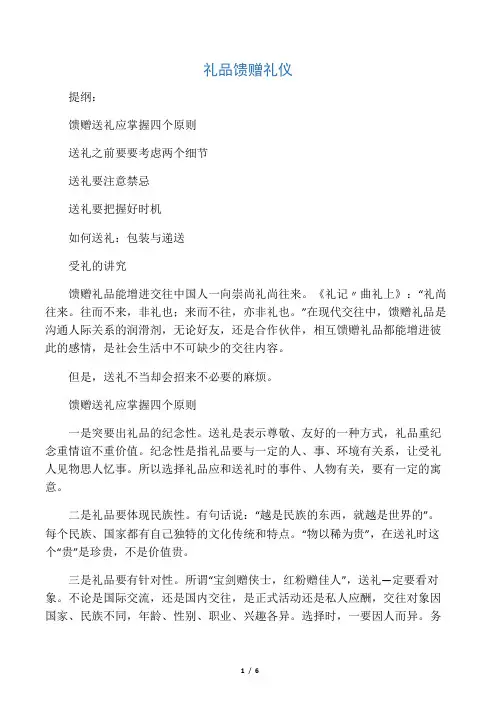 礼品馈赠礼仪

提纲：

馈赠送礼应掌握四个原则

送礼之前要要考虑两个细节

送礼要注意禁忌

送礼要把握好时机

如何送礼：包装与递送

受礼的讲究

馈赠礼品能增进交往中国人一向崇尚礼尚往来。《礼记〃曲礼上》：“礼尚往来。往而不来，非礼也；来而不往，亦非礼也。”在现代交往中，馈赠礼品是沟通人际关系的润滑剂，无论好友，还是合作伙伴，相互馈赠礼品都能增进彼此的感情，是社会生活中不可缺少的交往内容。

但是，送礼不当却会招来不必要的麻烦。

馈赠送礼应掌握四个原则

一是突要出礼品的纪念性。送礼是表示尊敬、友好的一种方式，礼品重纪念重情谊不重价值。纪念性是指礼品要与一定的人、事、环境有关系，让受礼人见物思人忆事。所以选择礼品应和送礼时的事件、人物有关，要有一定的寓意。

二是礼品要体现民族性。有句话说：“越是民族的东西，就越是世界的”。每个民族、国家都有自己独特的文化传统和特点。“物以稀为贵”，在送礼时这个“贵”是珍贵，不是价值贵。

三是礼品要有针对性。所谓“宝剑赠侠士，红粉赠佳人”，送礼一定要看对象。不论是国际交流，还是国内交往，是正式活动还是私人应酬，交往对象因国家、民族不同，年龄、性别、职业、兴趣各异。选择时，一要因人而异。务

1 / 6